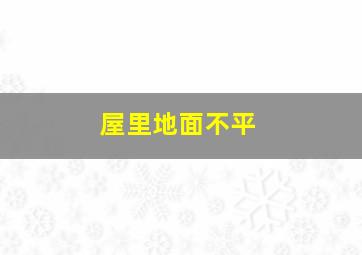 屋里地面不平